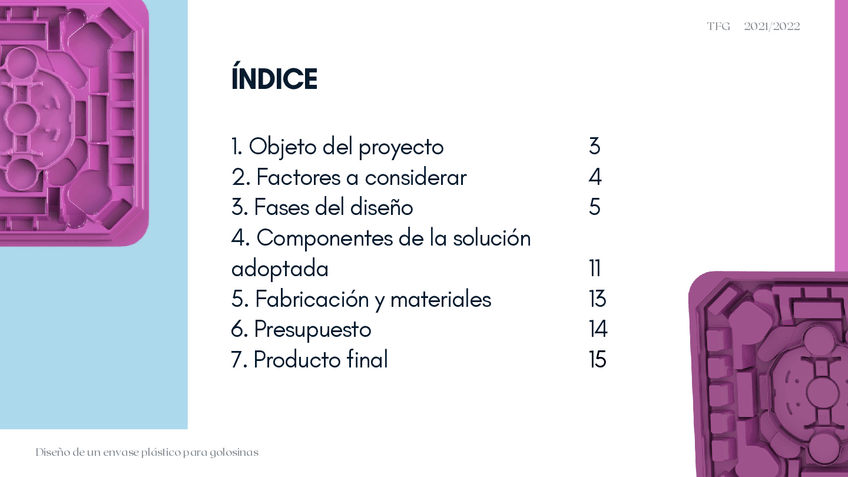 TFG 2021/2022

ÍNDICE

1. Objeto del proyecto 3
2. Factores a considerar 4
3. Fases del diseño 5
4. Componentes de la solución adoptada 11
5. Fabricación y materiales 13
6. Presupuesto 14
7. Producto final 15

Diseño de un envase plástico para golosinas